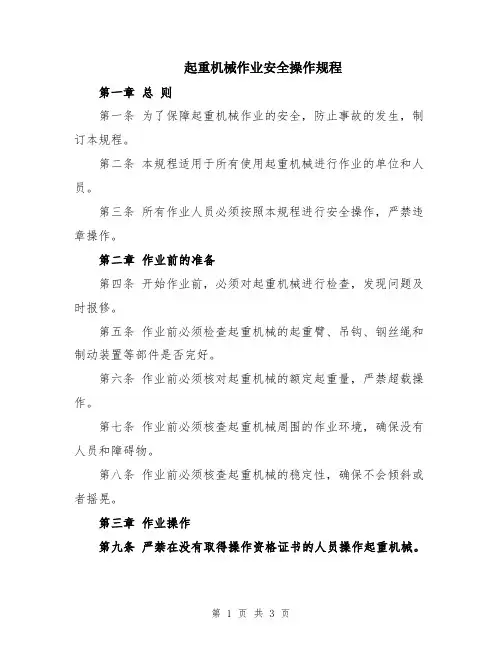 起重机械作业安全操作规程

第一章 总 则

第一条 为了保障起重机械作业的安全，防止事故的发生，制订本规程。

第二条 本规程适用于所有使用起重机械进行作业的单位和人员。

第三条 所有作业人员必须按照本规程进行安全操作，严禁违章操作。

第二章 作业前的准备

第四条 开始作业前，必须对起重机械进行检查，发现问题及时报修。

第五条 作业前必须检查起重机械的起重臂、吊钩、钢丝绳和制动装置等部件是否完好。

第六条 作业前必须核对起重机械的额定起重量，严禁超载操作。

第七条 作业前必须核查起重机械周围的作业环境，确保没有人员和障碍物。

第八条 作业前必须核查起重机械的稳定性，确保不会倾斜或者摇晃。

第三章 作业操作

第九条 严禁在没有取得操作资格证书的人员操作起重机械。

第 1 页 共 3 页